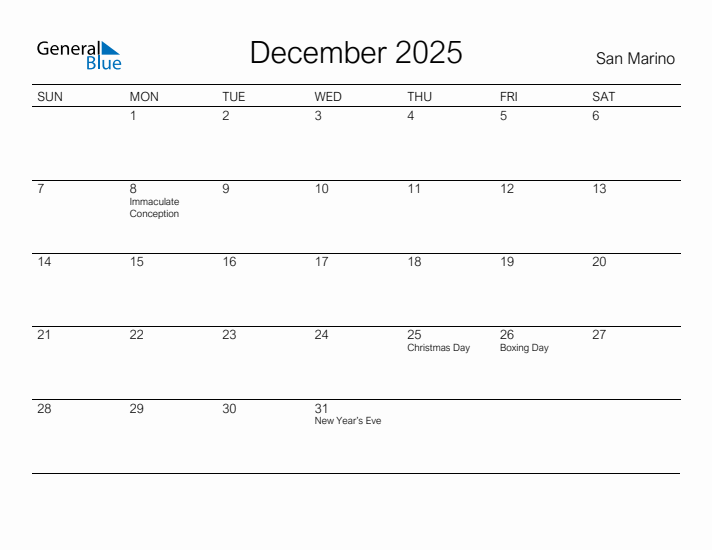 General Blue

December 2025

San Marino

| SUN | MON | TUE | WED | THU | FRI | SAT |
|---|---|---|---|---|---|---|
| | 1 | 2 | 3 | 4 | 5 | 6 |
| 7 | 8 Immaculate Conception | 9 | 10 | 11 | 12 | 13 |
| 14 | 15 | 16 | 17 | 18 | 19 | 20 |
| 21 | 22 | 23 | 24 | 25 Christmas Day | 26 Boxing Day | 27 |
| 28 | 29 | 30 | 31 New Year's Eve | | | |